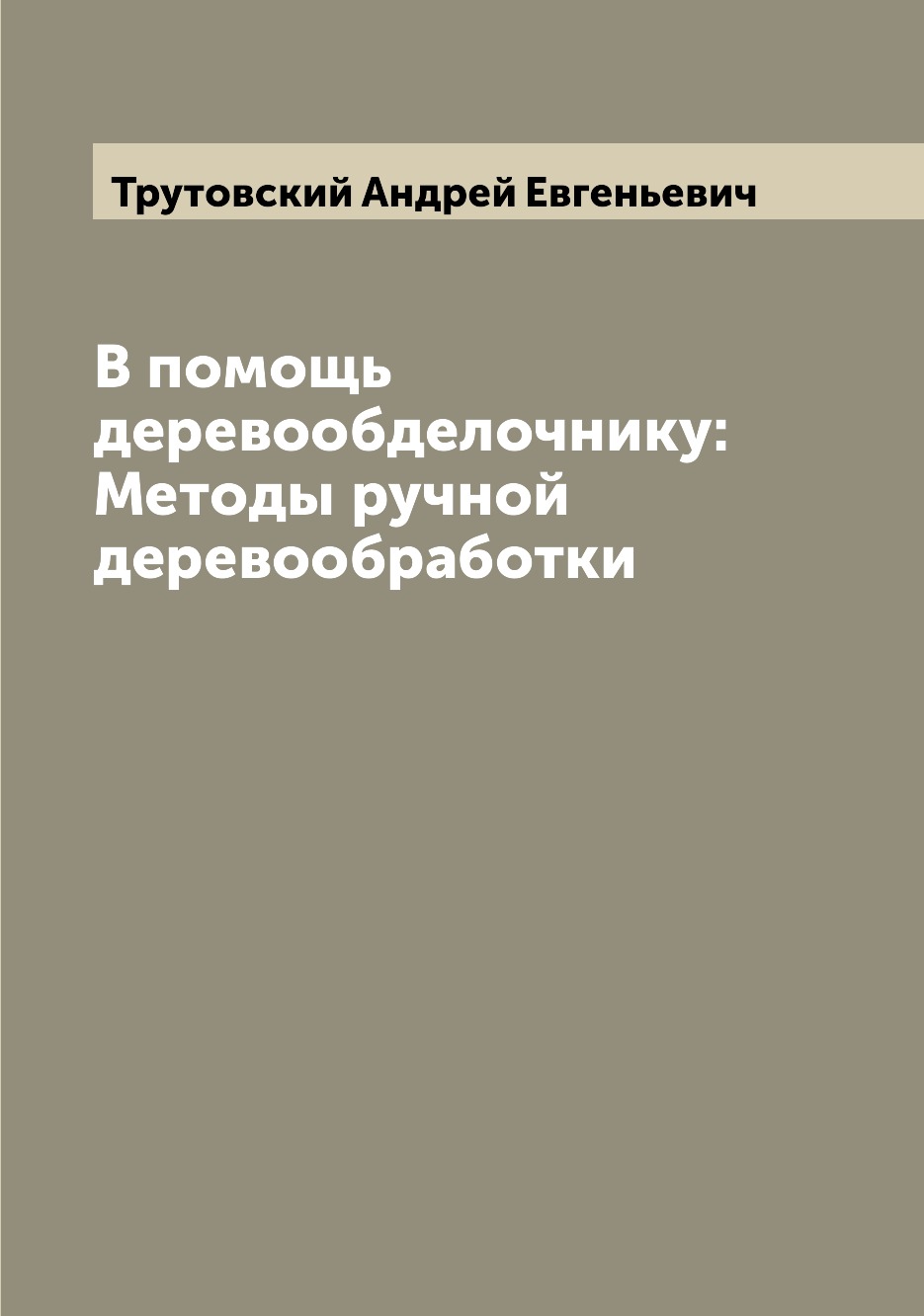 Трутовский Андрей Евгеньевич

В помощь деревообделочнику: Методы ручной деревообработки